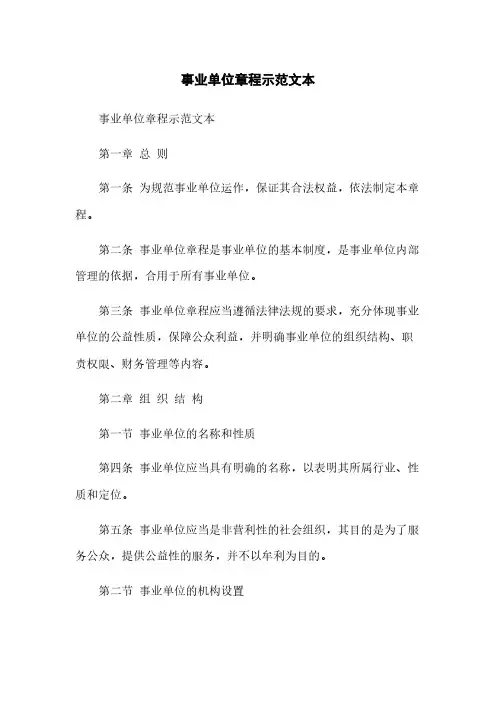 事业单位章程示范文本

事业单位章程示范文本

第一章 总 则

第一条 为规范事业单位运作，保证其合法权益，依法制定本章程。

第二条 事业单位章程是事业单位的基本制度，是事业单位内部管理的依据，合用于所有事业单位。

第三条 事业单位章程应当遵循法律法规的要求，充分体现事业单位的公益性质，保障公众利益，并明确事业单位的组织结构、职责权限、财务管理等内容。

第二章 组 织 结 构

第一节 事业单位的名称和性质

第四条 事业单位应当具有明确的名称，以表明其所属行业、性质和定位。

第五条 事业单位应当是非营利性的社会组织，其目的是为了服务公众，提供公益性的服务，并不以牟利为目的。

第二节 事业单位的机构设置